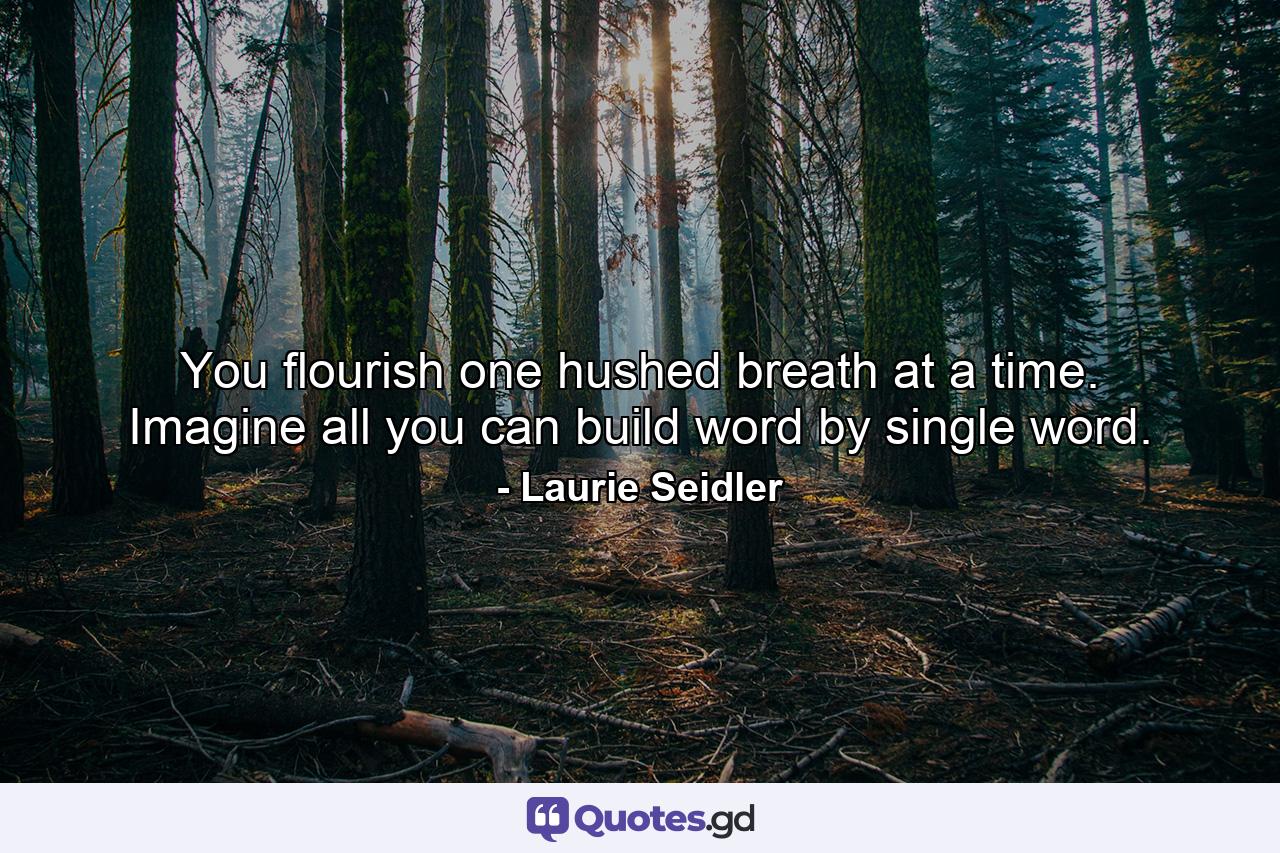 You flourish one hushed breath at a time. Imagine all you can build word by single word.
- Laurie Seidler

Quotes.gd